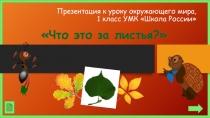 Презентация к уроку окружающего мира, 1 класс УМК «Школа России»

«Что это за листья?»